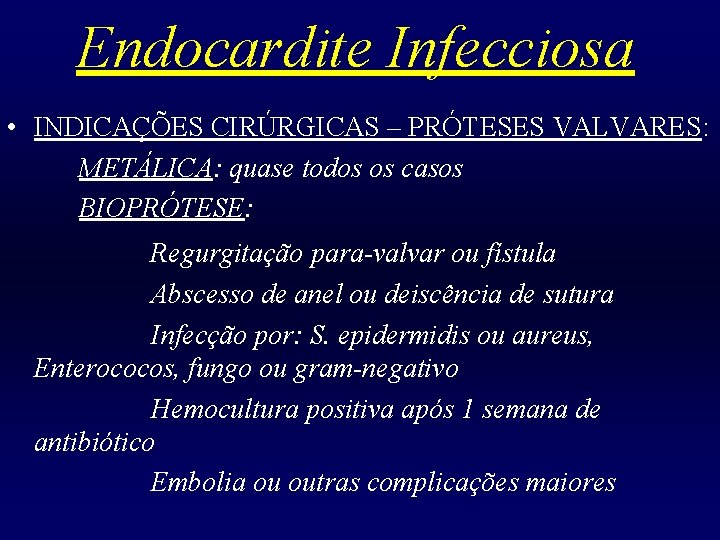 Endocardite Infecciosa

• INDICAÇÕES CIRÚRGICAS – PRÓTESES VALVARES:

METÁLICA: quase todos os casos

BIOPRÓTESE:

Regurgitação para-valvar ou fístula

Abscesso de anel ou deiscência de sutura

Infecção por: S. epidermidis ou aureus, Enterococos, fungo ou gram-negativo

Hemocultura positiva após 1 semana de antibiótico

Embolia ou outras complicações maiores